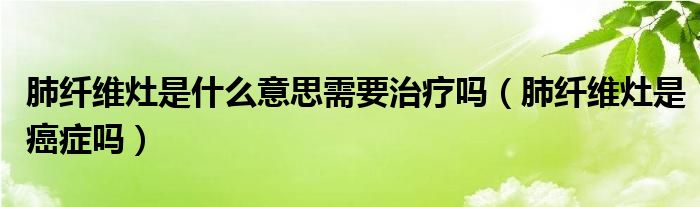 肺纤维灶是什么意思需要治疗吗（肺纤维灶是癌症吗）